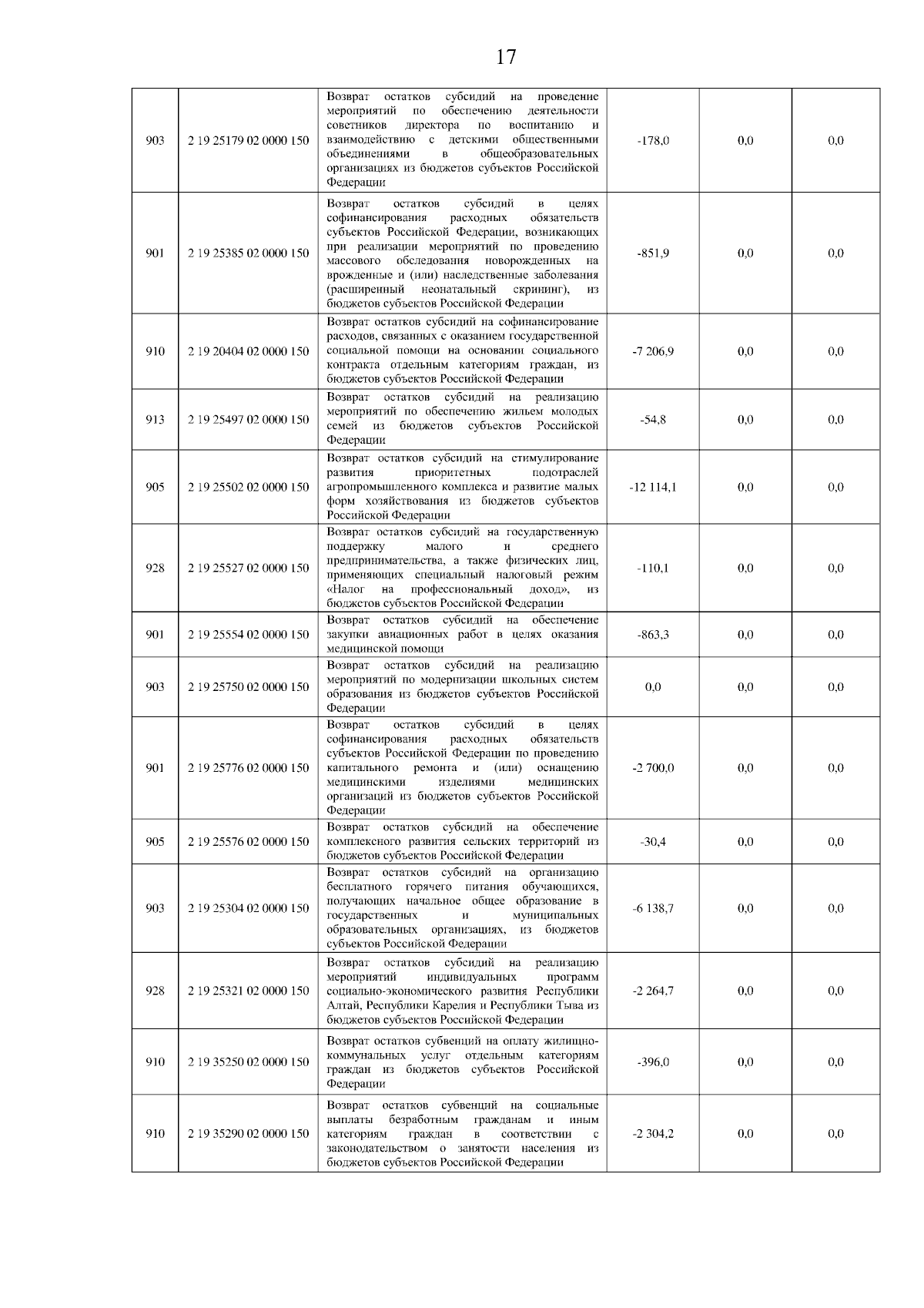 17

| | | | | | |
|---|---|---|---|---|---|
| 903 | 2 19 25179 02 0000 150 | Возврат остатков субсидий на проведение мероприятий по обеспечению деятельности советников директора по воспитанию и взаимодействию с детскими общественными объединениями в общеобразовательных организациях из бюджетов субъектов Российской Федерации | -178,0 | 0,0 | 0,0 |
| 901 | 2 19 25385 02 0000 150 | Возврат остатков субсидий в целях софинансирования расходных обязательств субъектов Российской Федерации, возникающих при реализации мероприятий по проведению массового обследования новорожденных на врожденные и (или) наследственные заболевания (расширенный неонатальный скрининг), из бюджетов субъектов Российской Федерации | -851,9 | 0,0 | 0,0 |
| 910 | 2 19 20404 02 0000 150 | Возврат остатков субсидий на софинансирование расходов, связанных с оказанием государственной социальной помощи на основании социального контракта отдельным категориям граждан, из бюджетов субъектов Российской Федерации | -7 206,9 | 0,0 | 0,0 |
| 913 | 2 19 25497 02 0000 150 | Возврат остатков субсидий на реализацию мероприятий по обеспечению жильем молодых семей из бюджетов субъектов Российской Федерации | -54,8 | 0,0 | 0,0 |
| 905 | 2 19 25502 02 0000 150 | Возврат остатков субсидий на стимулирование развития приоритетных подотраслей агропромышленного комплекса и развитие малых форм хозяйствования из бюджетов субъектов Российской Федерации | -12 114,1 | 0,0 | 0,0 |
| 928 | 2 19 25527 02 0000 150 | Возврат остатков субсидий на государственную поддержку малого и среднего предпринимательства, а также физических лиц, применяющих специальный налоговый режим «Налог на профессиональный доход», из бюджетов субъектов Российской Федерации | -110,1 | 0,0 | 0,0 |
| 901 | 2 19 25554 02 0000 150 | Возврат остатков субсидий на обеспечение закупки авиационных работ в целях оказания медицинской помощи | -863,3 | 0,0 | 0,0 |
| 903 | 2 19 25750 02 0000 150 | Возврат остатков субсидий на реализацию мероприятий по модернизации школьных систем образования из бюджетов субъектов Российской Федерации | 0,0 | 0,0 | 0,0 |
| 901 | 2 19 25776 02 0000 150 | Возврат остатков субсидий в целях софинансирования расходных обязательств субъектов Российской Федерации по проведению капитального ремонта и (или) оснащению медицинскими изделиями медицинских организаций из бюджетов субъектов Российской Федерации | -2 700,0 | 0,0 | 0,0 |
| 905 | 2 19 25576 02 0000 150 | Возврат остатков субсидий на обеспечение комплексного развития сельских территорий из бюджетов субъектов Российской Федерации | -30,4 | 0,0 | 0,0 |
| 903 | 2 19 25304 02 0000 150 | Возврат остатков субсидий на организацию бесплатного горячего питания обучающихся, получающих начальное общее образование в государственных и муниципальных образовательных организациях, из бюджетов субъектов Российской Федерации | -6 138,7 | 0,0 | 0,0 |
| 928 | 2 19 25321 02 0000 150 | Возврат остатков субсидий на реализацию мероприятий индивидуальных программ социально-экономического развития Республики Алтай, Республики Карелия и Республики Тыва из бюджетов субъектов Российской Федерации | -2 264,7 | 0,0 | 0,0 |
| 910 | 2 19 35250 02 0000 150 | Возврат остатков субвенций на оплату жилищно-коммунальных услуг отдельным категориям граждан из бюджетов субъектов Российской Федерации | -396,0 | 0,0 | 0,0 |
| 910 | 2 19 35290 02 0000 150 | Возврат остатков субвенций на социальные выплаты безработным гражданам и иным категориям граждан в соответствии с законодательством о занятости населения из бюджетов субъектов Российской Федерации | -2 304,2 | 0,0 | 0,0 |